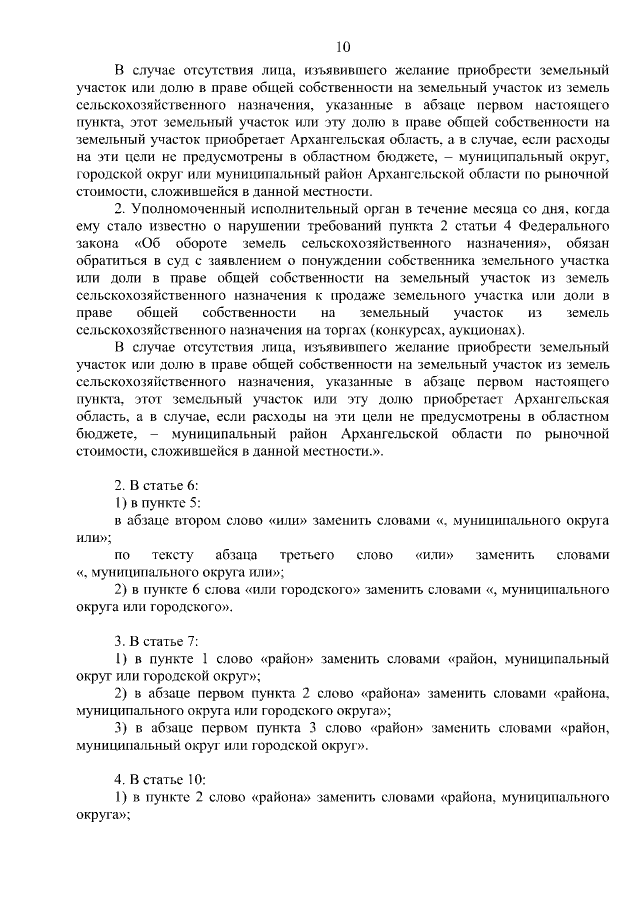 10

В случае отсутствия лица, изъявившего желание приобрести земельный участок или долю в праве общей собственности на земельный участок из земель сельскохозяйственного назначения, указанные в абзаце первом настоящего пункта, этот земельный участок или эту долю в праве общей собственности на земельный участок приобретает Архангельская область, а в случае, если расходы на эти цели не предусмотрены в областном бюджете, – муниципальный округ, городской округ или муниципальный район Архангельской области по рыночной стоимости, сложившейся в данной местности.

2. Уполномоченный исполнительный орган в течение месяца со дня, когда ему стало известно о нарушении требований пункта 2 статьи 4 Федерального закона «Об обороте земель сельскохозяйственного назначения», обязан обратиться в суд с заявлением о понуждении собственника земельного участка или доли в праве общей собственности на земельный участок из земель сельскохозяйственного назначения к продаже земельного участка или доли в праве общей собственности на земельный участок из земель сельскохозяйственного назначения на торгах (конкурсах, аукционах).

В случае отсутствия лица, изъявившего желание приобрести земельный участок или долю в праве общей собственности на земельный участок из земель сельскохозяйственного назначения, указанные в абзаце первом настоящего пункта, этот земельный участок или эту долю приобретает Архангельская область, а в случае, если расходы на эти цели не предусмотрены в областном бюджете, – муниципальный район Архангельской области по рыночной стоимости, сложившейся в данной местности.».

2. В статье 6:
1) в пункте 5:
в абзаце втором слово «или» заменить словами «, муниципального округа или»;
по тексту абзаца третьего слово «или» заменить словами «, муниципального округа или»;
2) в пункте 6 слова «или городского» заменить словами «, муниципального округа или городского».

3. В статье 7:
1) в пункте 1 слово «район» заменить словами «район, муниципальный округ или городской округ»;
2) в абзаце первом пункта 2 слово «района» заменить словами «района, муниципального округа или городского округа»;
3) в абзаце первом пункта 3 слово «район» заменить словами «район, муниципальный округ или городской округ».

4. В статье 10:
1) в пункте 2 слово «района» заменить словами «района, муниципального округа»;